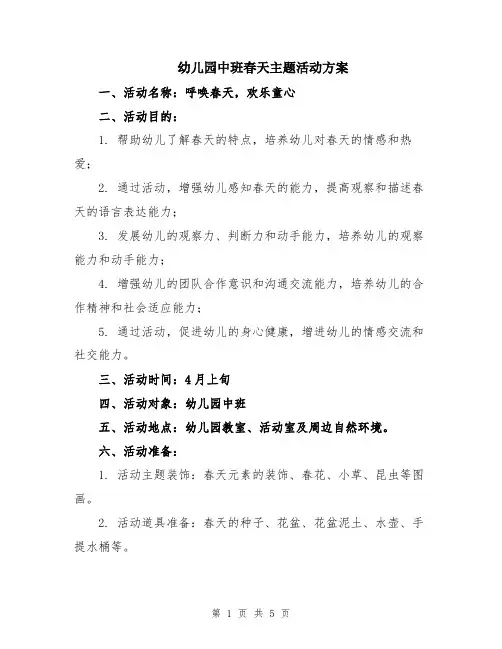 幼儿园中班春天主题活动方案

一、活动名称：呼唤春天，欢乐童心

二、活动目的：

1. 帮助幼儿了解春天的特点，培养幼儿对春天的情感和热爱；

2. 通过活动，增强幼儿感知春天的能力，提高观察和描述春天的语言表达能力；

3. 发展幼儿的观察力、判断力和动手能力，培养幼儿的观察能力和动手能力；

4. 增强幼儿的团队合作意识和沟通交流能力，培养幼儿的合作精神和社会适应能力；

5. 通过活动，促进幼儿的身心健康，增进幼儿的情感交流和社交能力。

三、活动时间：4月上旬

四、活动对象：幼儿园中班

五、活动地点：幼儿园教室、活动室及周边自然环境。

六、活动准备：

1. 活动主题装饰：春天元素的装饰、春花、小草、昆虫等图画。

2. 活动道具准备：春天的种子、花盆、花盆泥土、水壶、手提水桶等。

第 1 页 共 5 页